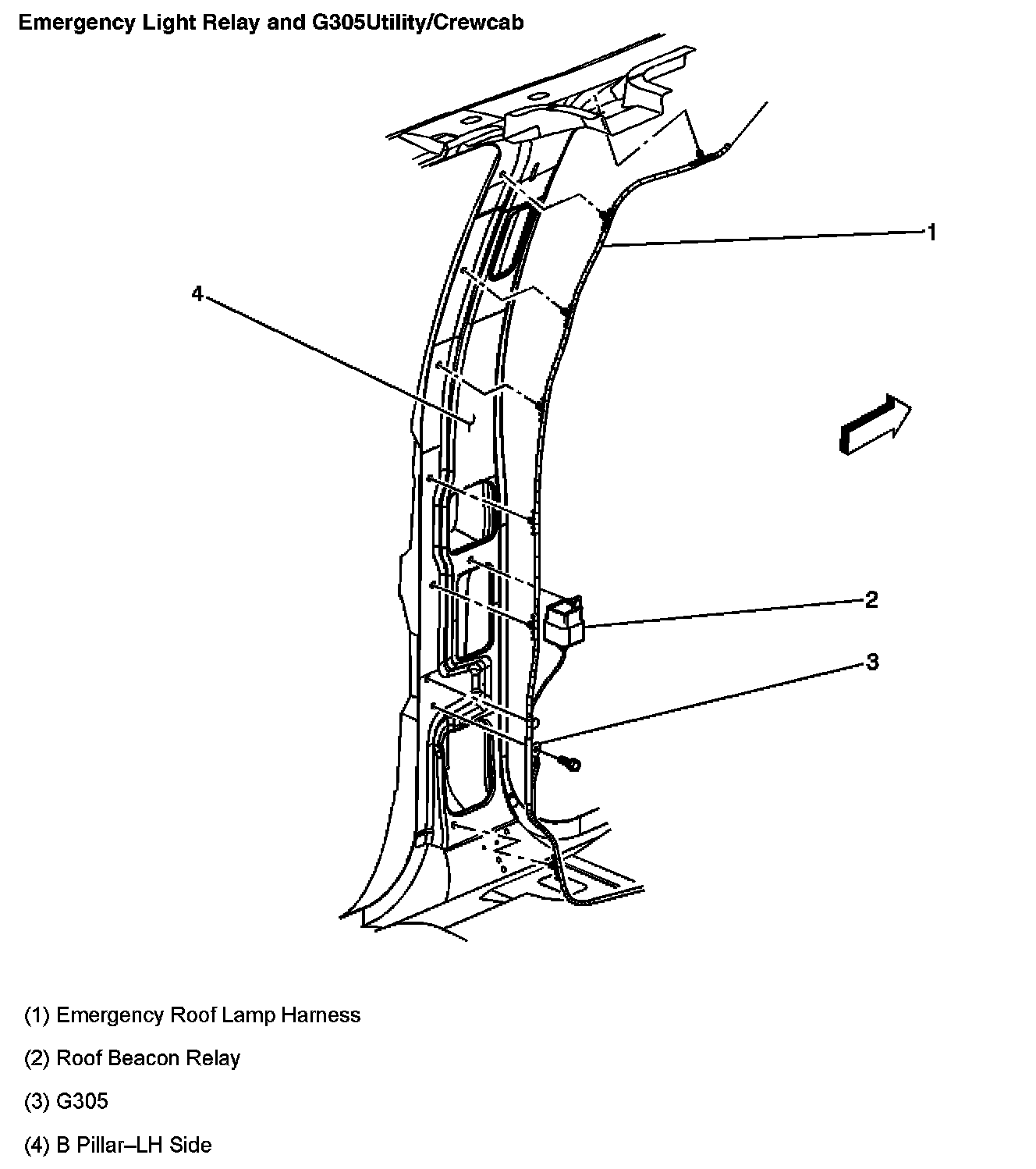 Emergency Light Relay and G305Utility/Crewcab

1

4

2

3

(1) Emergency Roof Lamp Harness

(2) Roof Beacon Relay

(3) G305

(4) B Pillar–LH Side